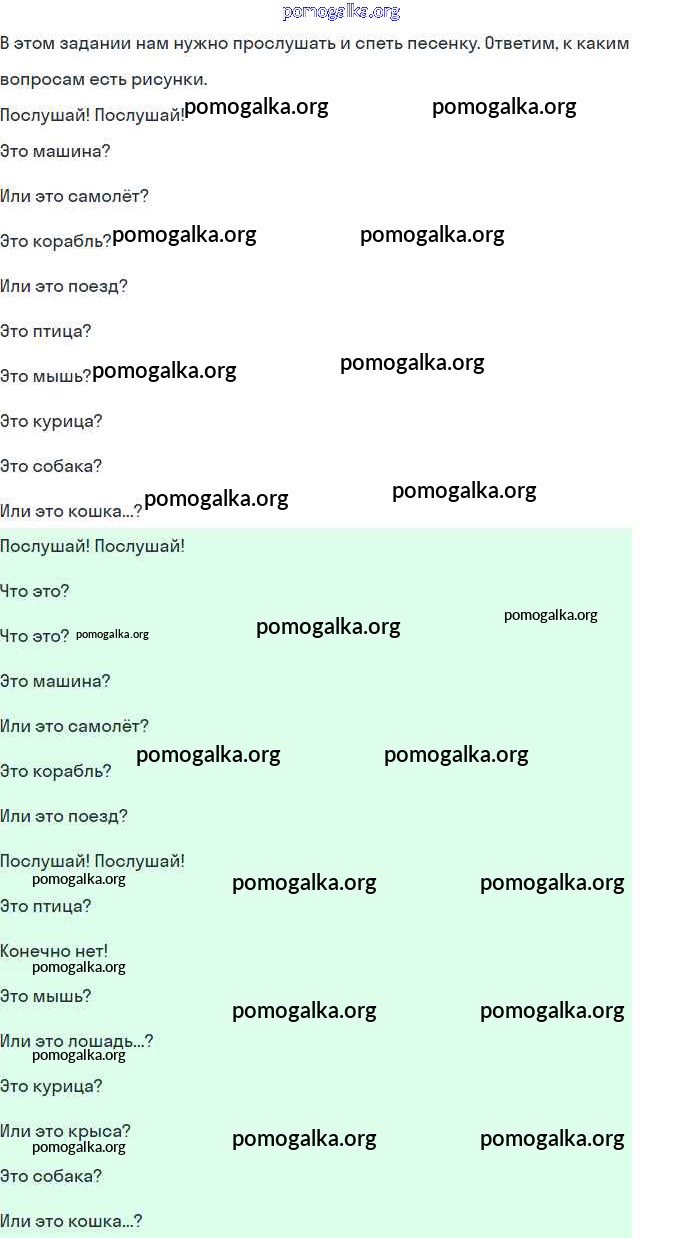 В этом задании нам нужно прослушать и спеть песенку. Ответим, к каким вопросам есть рисунки.

Послушай! Послушай!

Это машина?

Или это самолёт?

Это корабль?

Или это поезд?

Это птица?

Это мышь?

Это курица?

Это собака?

Или это кошка...?

Послушай! Послушай!

Что это?

Что это?

Это машина?

Или это самолёт?

Это корабль?

Или это поезд?

Послушай! Послушай!

Это птица?

Конечно нет!

Это мышь?

Или это лошадь...?

Это курица?

Или это крыса?

Это собака?

Или это кошка...?

pomogalka.org